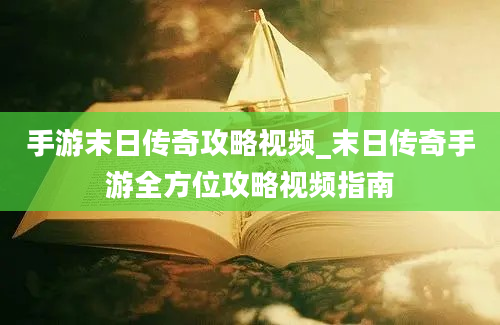 手游末日传奇攻略视频_末日传奇手游全方位攻略视频指南